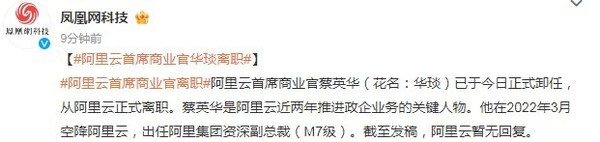 凤凰网科技

凤凰网科技

9分钟前

【#阿里云首席商业官华琰离职#】

#阿里云首席商业官离职#阿里云首席商业官蔡英华（花名：华琰）已于今日正式卸任，从阿里云正式离职。蔡英华是阿里云近两年推进政企业务的关键人物。他在2022年3月空降阿里云，出任阿里集团资深副总裁（M7级）。截至发稿，阿里云暂无回复。